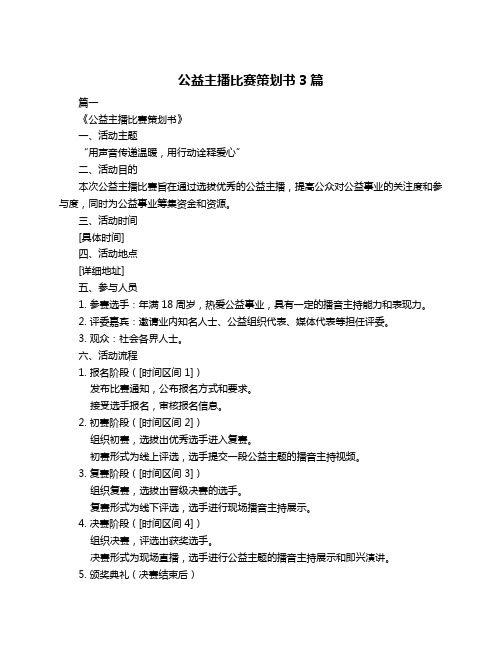 公益主播比赛策划书 3 篇

篇一

《公益主播比赛策划书》

一、活动主题

“用声音传递温暖，用行动诠释爱心”

二、活动目的

本次公益主播比赛旨在通过选拔优秀的公益主播，提高公众对公益事业的关注度和参与度，同时为公益事业筹集资金和资源。

三、活动时间

[具体时间]

四、活动地点

[详细地址]

五、参与人员

1. 参赛选手：年满 18 周岁，热爱公益事业，具有一定的播音主持能力和表现力。

2. 评委嘉宾：邀请业内知名人士、公益组织代表、媒体代表等担任评委。

3. 观众：社会各界人士。

六、活动流程

1. 报名阶段（[时间区间 1]）

发布比赛通知，公布报名方式和要求。

接受选手报名，审核报名信息。

2. 初赛阶段（[时间区间 2]）

组织初赛，选拔出优秀选手进入复赛。

初赛形式为线上评选，选手提交一段公益主题的播音主持视频。

3. 复赛阶段（[时间区间 3]）

组织复赛，选拔出晋级决赛的选手。

复赛形式为线下评选，选手进行现场播音主持展示。

4. 决赛阶段（[时间区间 4]）

组织决赛，评选出获奖选手。

决赛形式为现场直播，选手进行公益主题的播音主持展示和即兴演讲。

5. 颁奖典礼（决赛结束后）